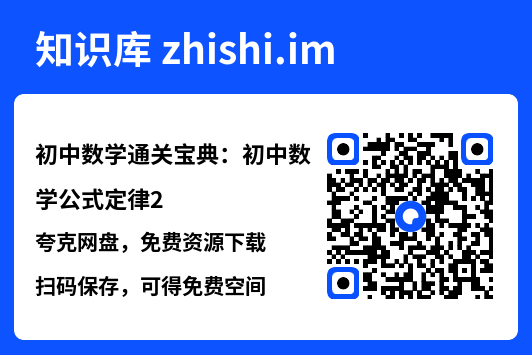 知识库 zhishi.im

初中数学通关宝典：初中数学公式定律2

夸克网盘，免费资源下载

扫码保存，可得免费空间